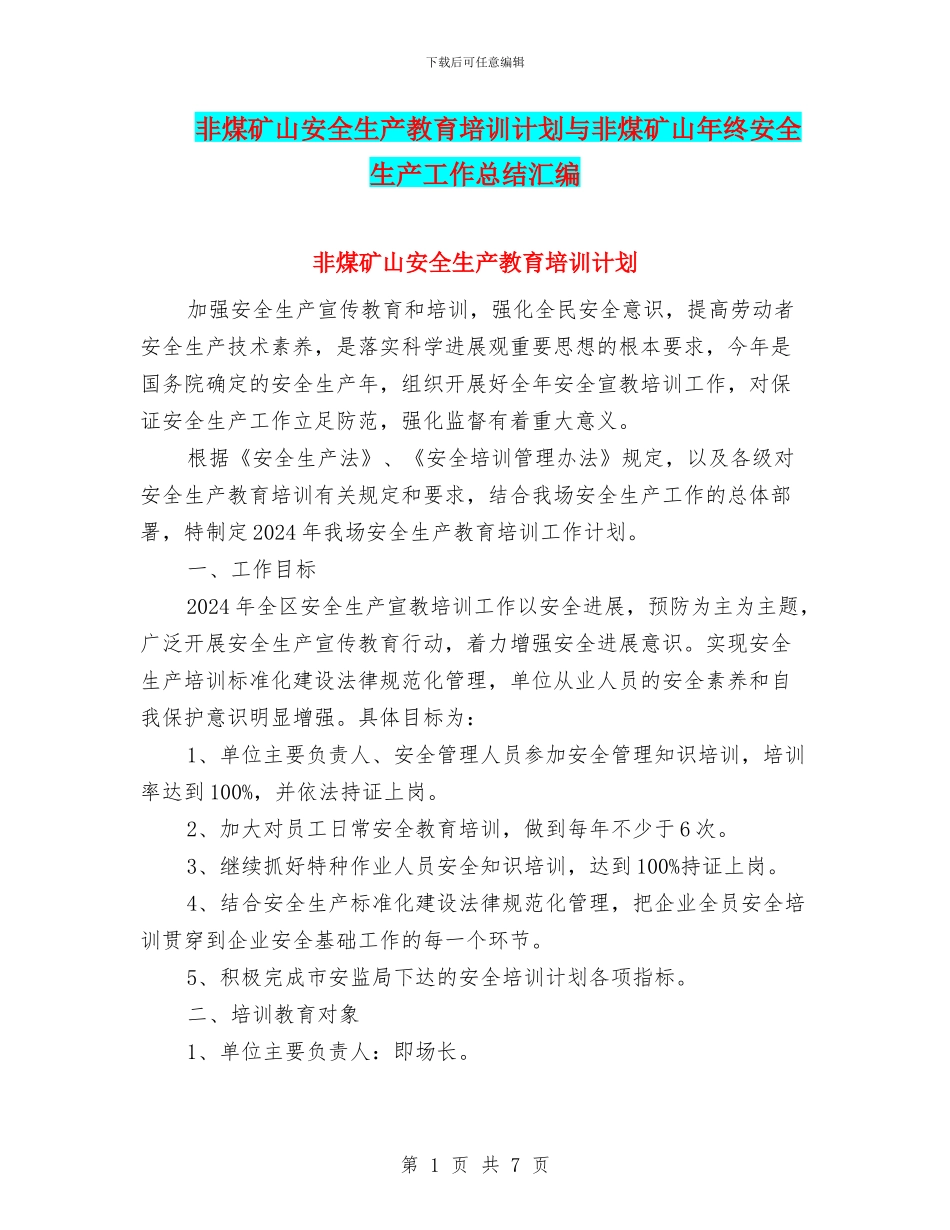 下载后可任意编辑

非煤矿山安全生产教育培训计划与非煤矿山年终安全生产工作总结汇编

非煤矿山安全生产教育培训计划

加强安全生产宣传教育和培训，强化全民安全意识，提高劳动者安全生产技术素养，是落实科学进展观重要思想的根本要求，今年是国务院确定的安全生产年，组织开展好全年安全宣教培训工作，对保证安全生产工作立足防范，强化监督有着重大意义。

根据《安全生产法》、《安全培训管理办法》规定，以及各级对安全生产教育培训有关规定和要求，结合我场安全生产工作的总体部署，特制定2024年我场安全生产教育培训工作计划。

一、工作目标

2024年全区安全生产宣教培训工作以安全进展，预防为主为主题，广泛开展安全生产宣传教育行动，着力增强安全进展意识。实现安全生产培训标准化建设法律规范化管理，单位从业人员的安全素养和自我保护意识明显增强。具体目标为：

1、单位主要负责人、安全管理人员参加安全管理知识培训，培训率达到100%，并依法持证上岗。

2、加大对员工日常安全教育培训，做到每年不少于6次。

3、继续抓好特种作业人员安全知识培训，达到100%持证上岗。

4、结合安全生产标准化建设法律规范化管理，把企业全员安全培训贯穿到企业安全基础工作的每一个环节。

5、积极完成市安监局下达的安全培训计划各项指标。

二、培训教育对象

1、单位主要负责人：即场长。

第 1 页 共 7 页